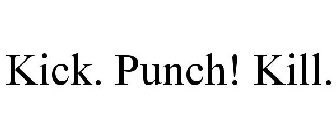 Kick. Punch! Kill.